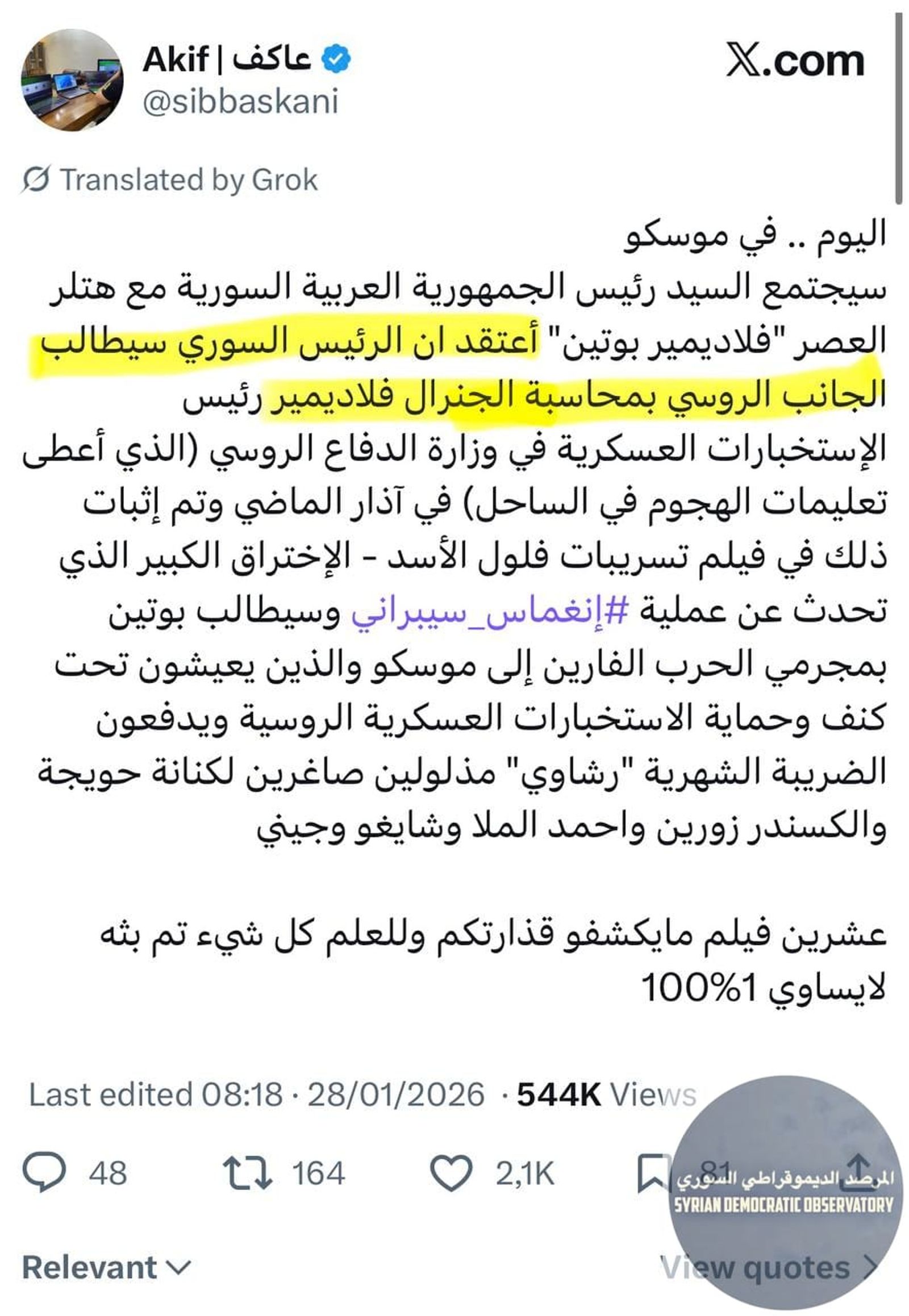 Akif | عاكف
@sibbaskani

X.com

Translated by Grok

اليوم .. في موسكو
سيجتمع السيد رئيس الجمهورية العربية السورية مع هتلر العصر "فلاديمير بوتين" أعتقد ان الرئيس السوري سيطالب الجانب الروسي بمحاسبة الجنرال فلاديمير رئيس الإستخبارات العسكرية في وزارة الدفاع الروسي (الذي أعطى تعليمات الهجوم في الساحل) في آذار الماضي وتم إثبات ذلك في فيلم تسريبات فلول الأسد - الإختراق الكبير الذي تحدث عن عملية #إنغماس_سيبراني وسيطالب بوتين بمجرمي الحرب الفارين إلى موسكو والذين يعيشون تحت كنف وحماية الاستخبارات العسكرية الروسية ويدفعون الضريبة الشهرية "رشاوي" مذلولين صاغرين لكنانة حويجة والكسندر زورين واحمد الملا وشايغو وجيني

عشرين فيلم مايكشفو قذارتكم وللعلم كل شيء تم بثه لايساوي 1%100

Last edited 08:18 · 28/01/2026 · 544K Views

48 164 2,1K 81

المرصد الديموقراطي السوري
SYRIAN DEMOCRATIC OBSERVATORY

Relevant

View quotes